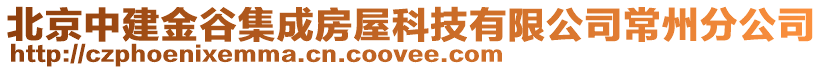 北京中建金谷集成房屋科技有限公司常州分公司
http://czphoenixemma.cn.coovee.com